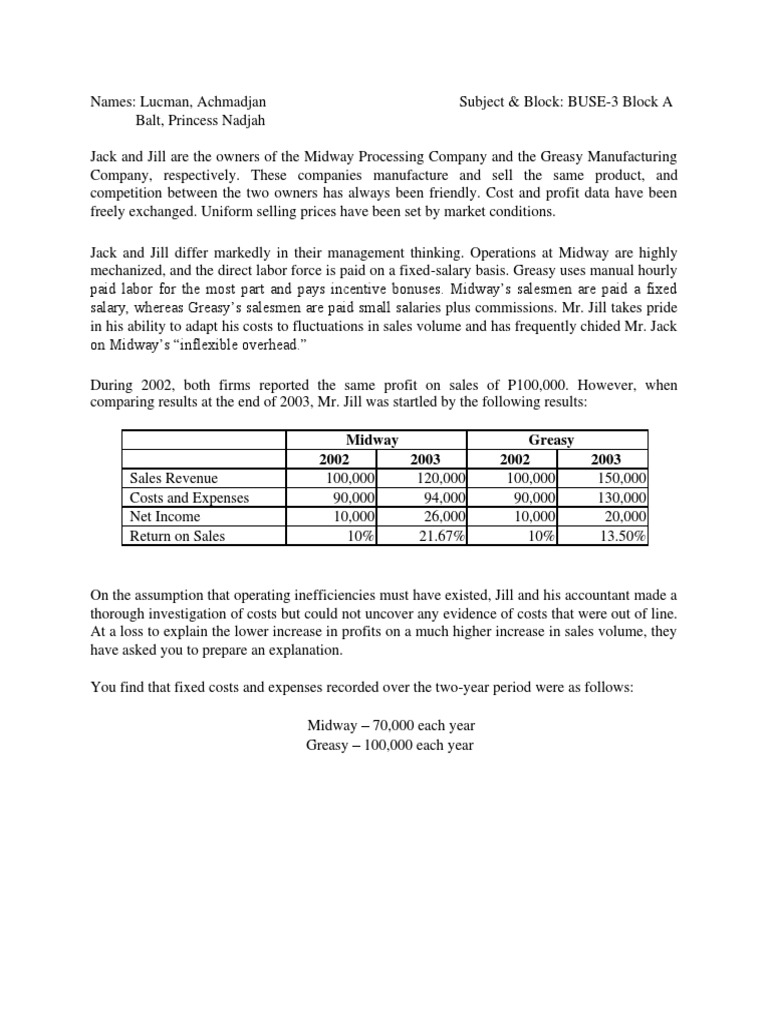 Names: Lucman, Achmadjan
Balt, Princess Nadjah

Subject & Block: BUSE-3 Block A

Jack and Jill are the owners of the Midway Processing Company and the Greasy Manufacturing Company, respectively. These companies manufacture and sell the same product, and competition between the two owners has always been friendly. Cost and profit data have been freely exchanged. Uniform selling prices have been set by market conditions.

Jack and Jill differ markedly in their management thinking. Operations at Midway are highly mechanized, and the direct labor force is paid on a fixed-salary basis. Greasy uses manual hourly paid labor for the most part and pays incentive bonuses. Midway's salesmen are paid a fixed salary, whereas Greasy's salesmen are paid small salaries plus commissions. Mr. Jill takes pride in his ability to adapt his costs to fluctuations in sales volume and has frequently chided Mr. Jack on Midway's "inflexible overhead."

During 2002, both firms reported the same profit on sales of P100,000. However, when comparing results at the end of 2003, Mr. Jill was startled by the following results:

| | Midway | | Greasy | |
|---|---|---|---|---|
| | 2002 | 2003 | 2002 | 2003 |
| Sales Revenue | 100,000 | 120,000 | 100,000 | 150,000 |
| Costs and Expenses | 90,000 | 94,000 | 90,000 | 130,000 |
| Net Income | 10,000 | 26,000 | 10,000 | 20,000 |
| Return on Sales | 10% | 21.67% | 10% | 13.50% |

On the assumption that operating inefficiencies must have existed, Jill and his accountant made a thorough investigation of costs but could not uncover any evidence of costs that were out of line. At a loss to explain the lower increase in profits on a much higher increase in sales volume, they have asked you to prepare an explanation.

You find that fixed costs and expenses recorded over the two-year period were as follows:

Midway – 70,000 each year
Greasy – 100,000 each year